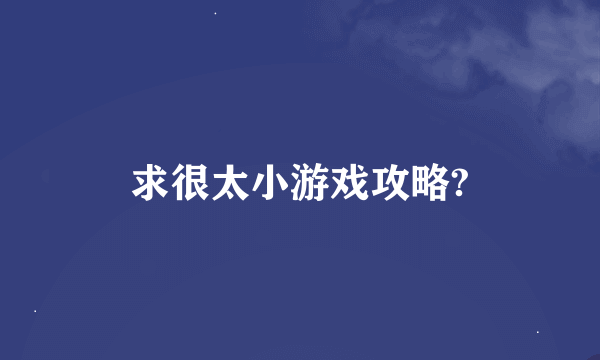 求很太小游戏攻略?